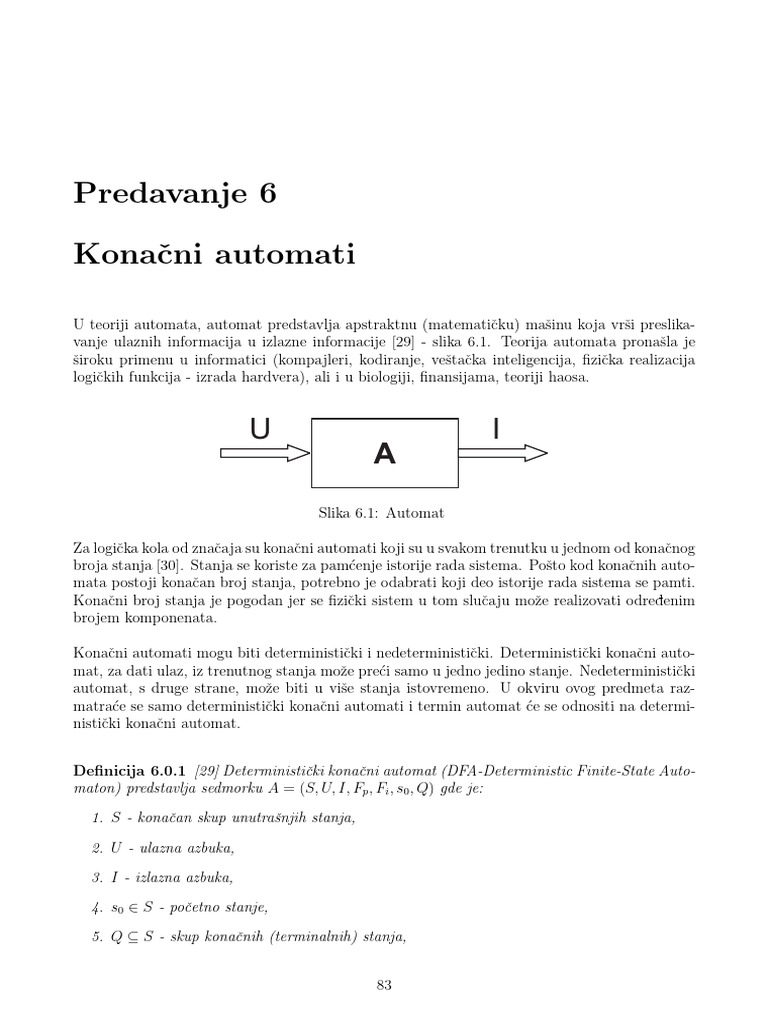 Predavanje 6

Konačni automati

U teoriji automata, automat predstavlja apstraktnu (matematičku) mašinu koja vrši preslikavanje ulaznih informacija u izlazne informacije [29] - slika 6.1. Teorija automata pronašla je široku primenu u informatici (kompajleri, kodiranje, veštačka inteligencija, fizička realizacija logičkih funkcija - izrada hardvera), ali i u biologiji, finansijama, teoriji haosa.

U

A

I

Slika 6.1: Automat

Za logička kola od značaja su konačni automati koji su u svakom trenutku u jednom od konačnog broja stanja [30]. Stanja se koriste za pamćenje istorije rada sistema. Pošto kod konačnih automata postoji konačan broj stanja, potrebno je odabrati koji deo istorije rada sistema se pamti. Konačni broj stanja je pogodan jer se fizički sistem u tom slučaju može realizovati određenim brojem komponenata.

Konačni automati mogu biti deterministički i nedeterministički. Deterministički konačni automat, za dati ulaz, iz trenutnog stanja može preći samo u jedno jedino stanje. Nedeterministički automat, s druge strane, može biti u više stanja istovremeno. U okviru ovog predmeta razmatraće se samo deterministički konačni automati i termin automat će se odnositi na deterministički konačni automat.

Definicija 6.0.1 [29] Deterministički konačni automat (DFA-Deterministic Finite-State Automaton) predstavlja sedmorku $A = (S, U, I, F_p, F_i, s_0, Q)$ gde je:

1. $S$ - konačan skup unutrašnjih stanja,

2. $U$ - ulazna azbuka,

3. $I$ - izlazna azbuka,

4. $s_0 \in S$ - početno stanje,

5. $Q \subseteq S$ - skup konačnih (terminalnih) stanja,

83